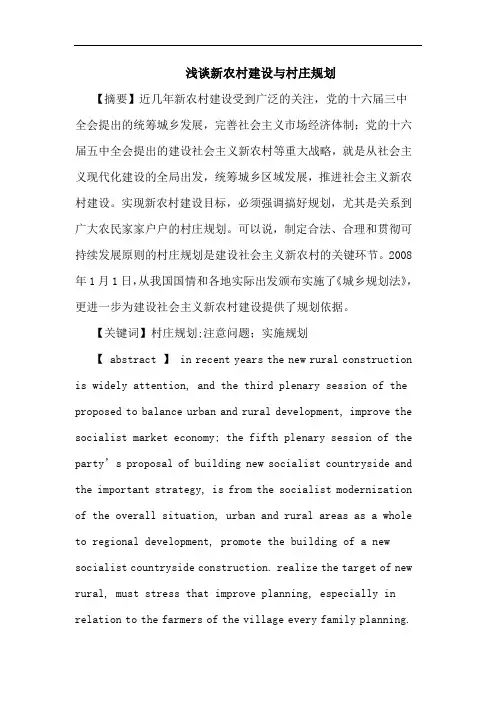 浅谈新农村建设与村庄规划

【摘要】近几年新农村建设受到广泛的关注，党的十六届三中全会提出的统筹城乡发展，完善社会主义市场经济体制；党的十六届五中全会提出的建设社会主义新农村等重大战略，就是从社会主义现代化建设的全局出发，统筹城乡区域发展，推进社会主义新农村建设。实现新农村建设目标，必须强调搞好规划，尤其是关系到广大农民家家户户的村庄规划。可以说，制定合法、合理和贯彻可持续发展原则的村庄规划是建设社会主义新农村的关键环节。2008年1月1日，从我国国情和各地实际出发颁布实施了《城乡规划法》，更进一步为建设社会主义新农村建设提供了规划依据。

【关键词】村庄规划;注意问题；实施规划

【 abstract 】 in recent years the new rural construction is widely attention, and the third plenary session of the proposed to balance urban and rural development, improve the socialist market economy; the fifth plenary session of the party's proposal of building new socialist countryside and the important strategy, is from the socialist modernization of the overall situation, urban and rural areas as a whole to regional development, promote the building of a new socialist countryside construction. realize the target of new rural, must stress that improve planning, especially in relation to the farmers of the village every family planning.